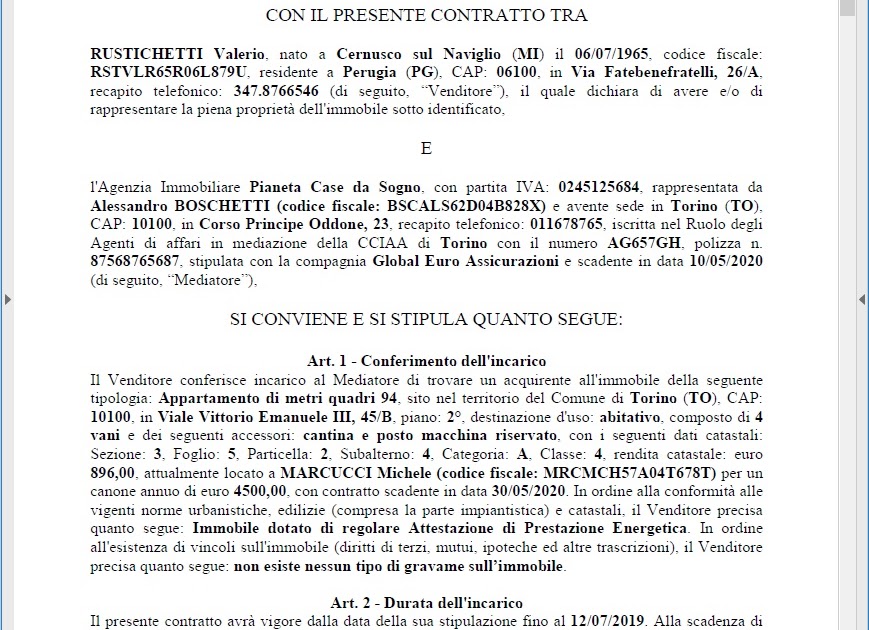 CON IL PRESENTE CONTRATTO TRA

RUSTICHETTI Valerio, nato a Cernusco sul Naviglio (MI) il 06/07/1965, codice fiscale: RSTVLR65R06L879U, residente a Perugia (PG), CAP: 06100, in Via Fatebenefratelli, 26/A, recapito telefonico: 347.8766546 (di seguito, "Venditore"), il quale dichiara di avere e/o di rappresentare la piena proprietà dell'immobile sotto identificato,

E

l'Agenzia Immobiliare Pianeta Case da Sogno, con partita IVA: 0245125684, rappresentata da Alessandro BOSCHETTI (codice fiscale: BSCALS62D04B828X) e avente sede in Torino (TO), CAP: 10100, in Corso Principe Oddone, 23, recapito telefonico: 011678765, iscritta nel Ruolo degli Agenti di affari in mediazione della CCIAA di Torino con il numero AG657GH, polizza n. 87568765687, stipulata con la compagnia Global Euro Assicurazioni e scadente in data 10/05/2020 (di seguito, "Mediatore"),

SI CONVIENE E SI STIPULA QUANTO SEGUE:

Art. 1 - Conferimento dell'incarico
Il Venditore conferisce incarico al Mediatore di trovare un acquirente all'immobile della seguente tipologia: Appartamento di metri quadri 94, sito nel territorio del Comune di Torino (TO), CAP: 10100, in Viale Vittorio Emanuele III, 45/B, piano: 2°, destinazione d'uso: abitativo, composto di 4 vani e dei seguenti accessori: cantina e posto macchina riservato, con i seguenti dati catastali: Sezione: 3, Foglio: 5, Particella: 2, Subalterno: 4, Categoria: A, Classe: 4, rendita catastale: euro 896,00, attualmente locato a MARCUCCI Michele (codice fiscale: MRCMCH57A04T678T) per un canone annuo di euro 4500,00, con contratto scadente in data 30/05/2020. In ordine alla conformità alle vigenti norme urbanistiche, edilizie (compresa la parte impiantistica) e catastali, il Venditore precisa quanto segue: Immobile dotato di regolare Attestazione di Prestazione Energetica. In ordine all'esistenza di vincoli sull'immobile (diritti di terzi, mutui, ipoteche ed altre trascrizioni), il Venditore precisa quanto segue: non esiste nessun tipo di gravame sull'immobile.

Art. 2 - Durata dell'incarico
Il presente contratto avrà vigore dalla data della sua stipulazione fino al 12/07/2019. Alla scadenza di